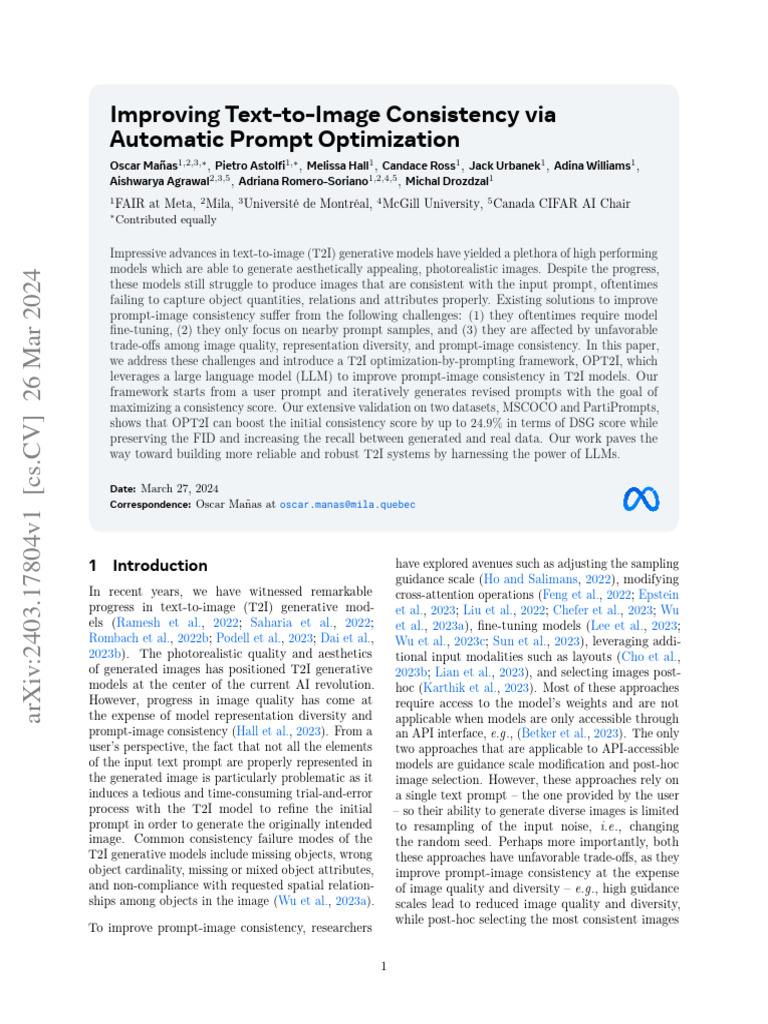 arXiv:2403.17804v1 [cs.CV] 26 Mar 2024

Improving Text-to-Image Consistency via Automatic Prompt Optimization

Oscar Mañas$^{1,2,3,*}$, Pietro Astolfi$^{1,*}$, Melissa Hall$^{1}$, Candace Ross$^{1}$, Jack Urbanek$^{1}$, Adina Williams$^{1}$, Aishwarya Agrawal$^{2,3,5}$, Adriana Romero-Soriano$^{1,2,4,5}$, Michal Drozdzal$^{1}$

$^{1}$FAIR at Meta, $^{2}$Mila, $^{3}$Université de Montréal, $^{4}$McGill University, $^{5}$Canada CIFAR AI Chair
$^{*}$Contributed equally

Impressive advances in text-to-image (T2I) generative models have yielded a plethora of high performing models which are able to generate aesthetically appealing, photorealistic images. Despite the progress, these models still struggle to produce images that are consistent with the input prompt, oftentimes failing to capture object quantities, relations and attributes properly. Existing solutions to improve prompt-image consistency suffer from the following challenges: (1) they oftentimes require model fine-tuning, (2) they only focus on nearby prompt samples, and (3) they are affected by unfavorable trade-offs among image quality, representation diversity, and prompt-image consistency. In this paper, we address these challenges and introduce a T2I optimization-by-prompting framework, OPT2I, which leverages a large language model (LLM) to improve prompt-image consistency in T2I models. Our framework starts from a user prompt and iteratively generates revised prompts with the goal of maximizing a consistency score. Our extensive validation on two datasets, MSCOCO and PartiPrompts, shows that OPT2I can boost the initial consistency score by up to 24.9% in terms of DSG score while preserving the FID and increasing the recall between generated and real data. Our work paves the way toward building more reliable and robust T2I systems by harnessing the power of LLMs.

Date: March 27, 2024
Correspondence: Oscar Mañas at oscar.manas@mila.quebec

1 Introduction

In recent years, we have witnessed remarkable progress in text-to-image (T2I) generative models (Ramesh et al., 2022; Saharia et al., 2022; Rombach et al., 2022b; Podell et al., 2023; Dai et al., 2023b). The photorealistic quality and aesthetics of generated images has positioned T2I generative models at the center of the current AI revolution. However, progress in image quality has come at the expense of model representation diversity and prompt-image consistency (Hall et al., 2023). From a user's perspective, the fact that not all the elements of the input text prompt are properly represented in the generated image is particularly problematic as it induces a tedious and time-consuming trial-and-error process with the T2I model to refine the initial prompt in order to generate the originally intended image. Common consistency failure modes of the T2I generative models include missing objects, wrong object cardinality, missing or mixed object attributes, and non-compliance with requested spatial relationships among objects in the image (Wu et al., 2023a).

To improve prompt-image consistency, researchers have explored avenues such as adjusting the sampling guidance scale (Ho and Salimans, 2022), modifying cross-attention operations (Feng et al., 2022; Epstein et al., 2023; Liu et al., 2022; Chefer et al., 2023; Wu et al., 2023a), fine-tuning models (Lee et al., 2023; Wu et al., 2023c; Sun et al., 2023), leveraging additional input modalities such as layouts (Cho et al., 2023b; Lian et al., 2023), and selecting images post-hoc (Karthik et al., 2023). Most of these approaches require access to the model's weights and are not applicable when models are only accessible through an API interface, e.g., (Betker et al., 2023). The only two approaches that are applicable to API-accessible models are guidance scale modification and post-hoc image selection. However, these approaches rely on a single text prompt – the one provided by the user – so their ability to generate diverse images is limited to resampling of the input noise, i.e., changing the random seed. Perhaps more importantly, both these approaches have unfavorable trade-offs, as they improve prompt-image consistency at the expense of image quality and diversity – e.g., high guidance scales lead to reduced image quality and diversity, while post-hoc selecting the most consistent images

1